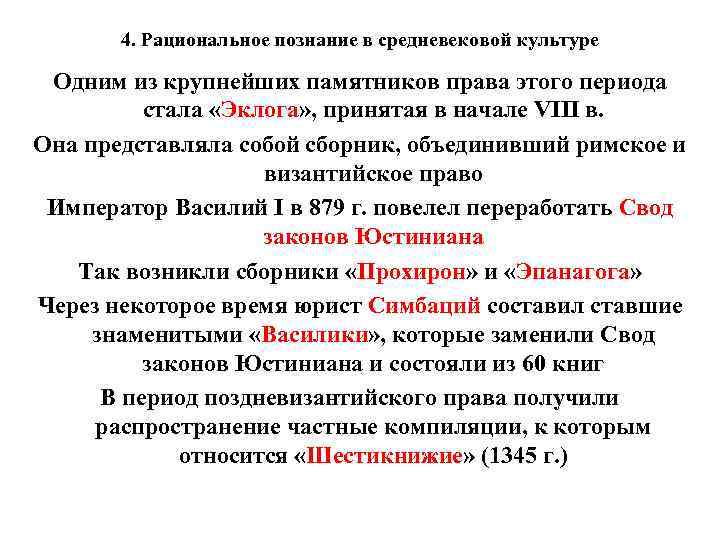 4. Рациональное познание в средневековой культуре

Одним из крупнейших памятников права этого периода стала «Эклога», принятая в начале VIII в.

Она представляла собой сборник, объединивший римское и византийское право

Император Василий I в 879 г. повелел переработать Свод законов Юстиниана

Так возникли сборники «Прохирон» и «Эпанагога»

Через некоторое время юрист Симбаций составил ставшие знаменитыми «Василики», которые заменили Свод законов Юстиниана и состояли из 60 книг

В период поздневизантийского права получили распространение частные компиляции, к которым относится «Шестикнижие» (1345 г.)